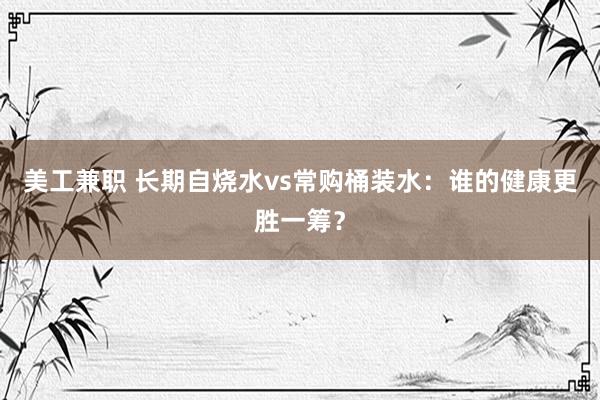 美工兼职 长期自烧水vs常购桶装水：谁的健康更胜一筹？